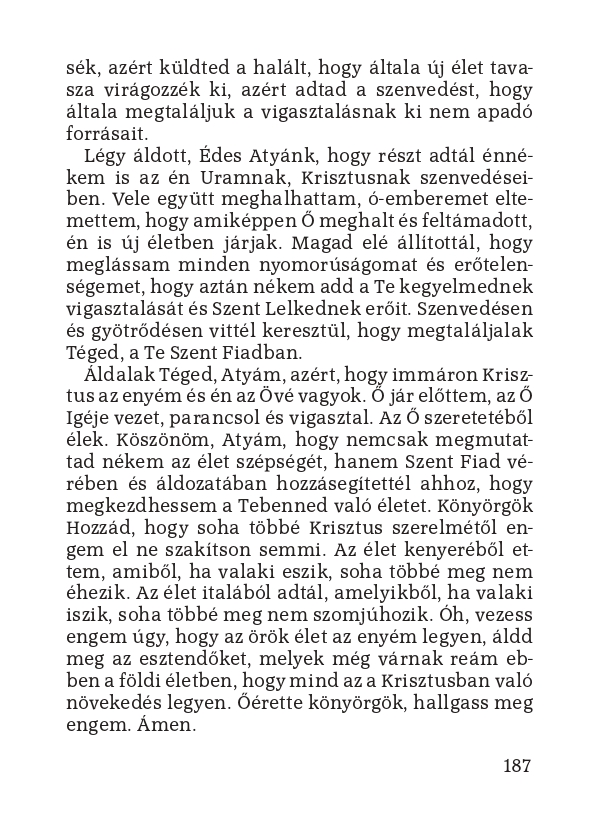 sék, azért küldted a halált, hogy általa új élet tavasza virágozzék ki, azért adtad a szenvedést, hogy általa megtaláljuk a vigasztalásnak ki nem apadó forrásait.

Légy áldott, Édes Atyánk, hogy részt adtál énnékem is az én Uramnak, Krisztusnak szenvedéseiben. Vele együtt meghalhattam, ó-emberemet eltemettem, hogy amiképpen Ő meghalt és feltámadott, én is új életben járjak. Magad elé állítottál, hogy meglássam minden nyomorúságomat és erőtelenségemet, hogy aztán nékem add a Te kegyelmednek vigasztalását és Szent Lelkednek erőit. Szenvedésen és gyötrődésen vittél keresztül, hogy megtaláljalak Téged, a Te Szent Fiadban.

Áldalak Téged, Atyám, azért, hogy immáron Krisztus az enyém és én az Övé vagyok. Ő jár előttem, az Ő Igéje vezet, parancsol és vigasztal. Az Ő szeretetéből élek. Köszönöm, Atyám, hogy nemcsak megmutattad nékem az élet szépségét, hanem Szent Fiad vérében és áldozatában hozzásegítettél ahhoz, hogy megkezdhessem a Tebenned való életet. Könyörgök Hozzád, hogy soha többé Krisztus szerelmétől engem el ne szakítson semmi. Az élet kenyeréből ettem, amiből, ha valaki eszik, soha többé meg nem éhezik. Az élet italából adtál, amelyikből, ha valaki iszik, soha többé meg nem szomjúhozik. Óh, vezess engem úgy, hogy az örök élet az enyém legyen, áldd meg az esztendőket, melyek még várnak reám ebben a földi életben, hogy mind az a Krisztusban való növekedés legyen. Őérette könyörgök, hallgass meg engem. Ámen.

187